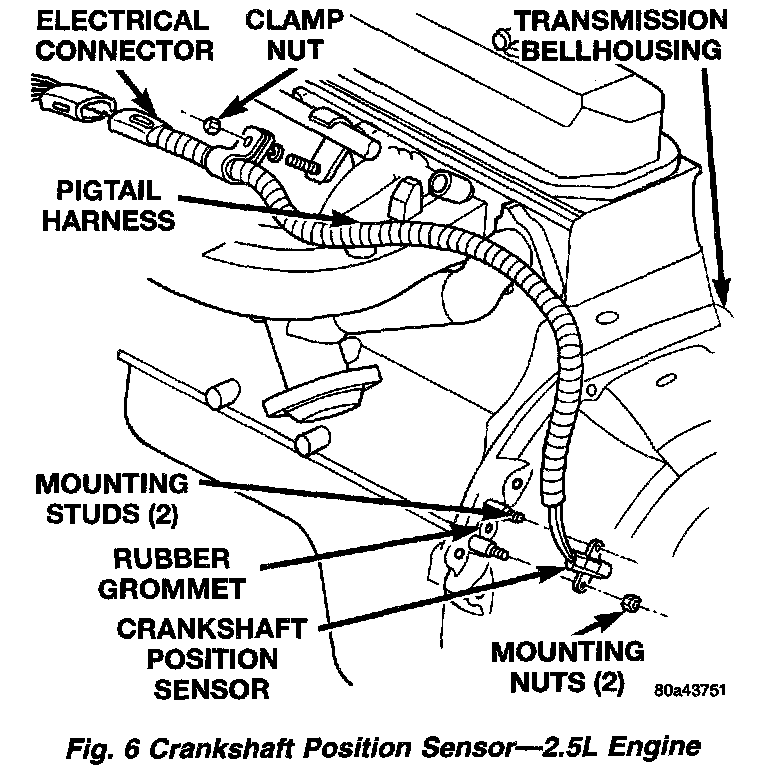 ELECTRICAL CONNECTOR

CLAMP NUT

TRANSMISSION BELLHOUSING

PIGTAIL HARNESS

MOUNTING STUDS (2)

RUBBER GROMMET

CRANKSHAFT POSITION SENSOR

MOUNTING NUTS (2)

80a43751

Fig. 6 Crankshaft Position Sensor—2.5L Engine